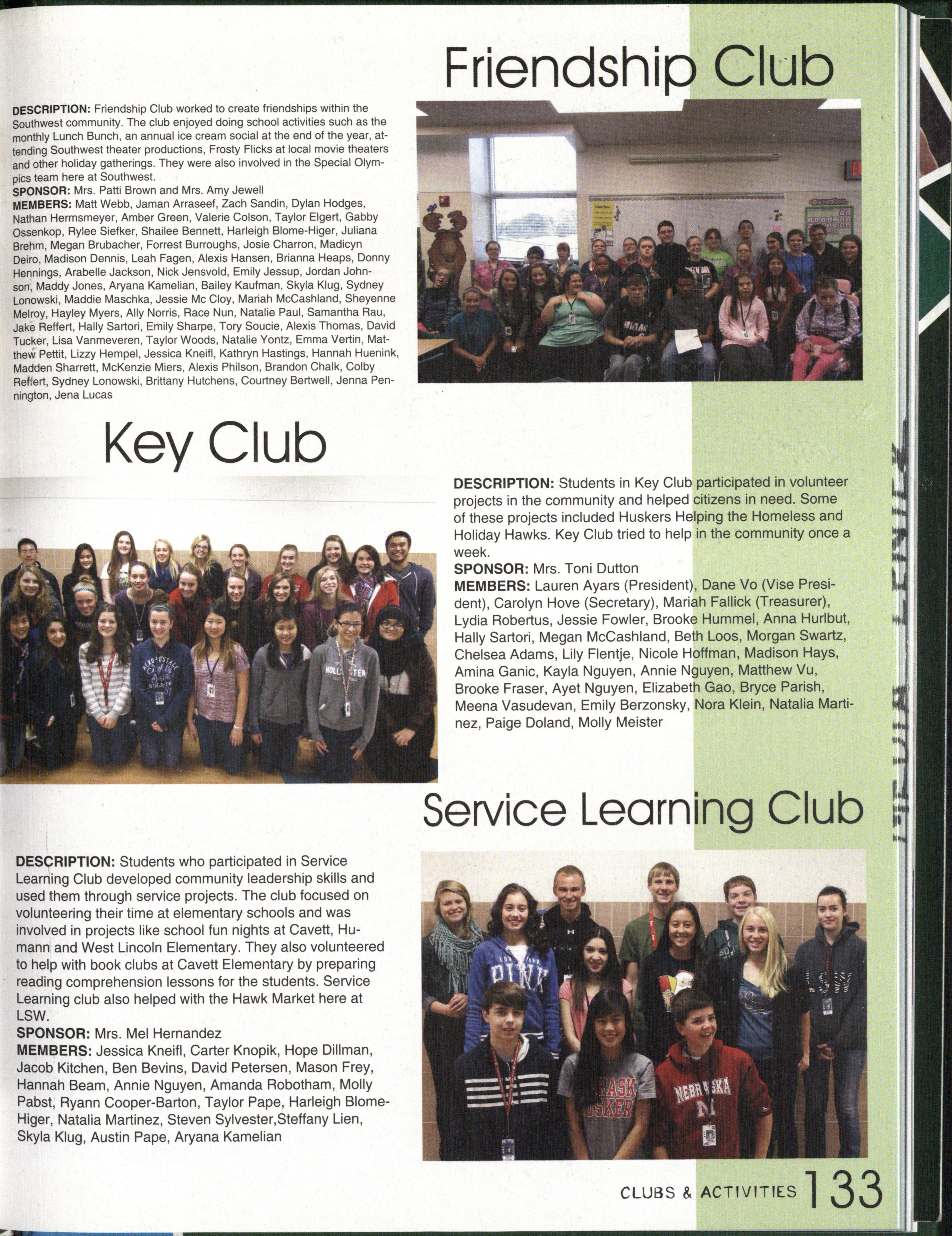 Friendship Club

DESCRIPTION: Friendship Club worked to create friendships within the Southwest community. The club enjoyed doing school activities such as the monthly Lunch Bunch, an annual ice cream social at the end of the year, attending Southwest theater productions, Frosty Flicks at local movie theaters and other holiday gatherings. They were also involved in the Special Olympics team here at Southwest.
SPONSOR: Mrs. Patti Brown and Mrs. Amy Jewell
MEMBERS: Matt Webb, Jaman Arraseef, Zach Sandin, Dylan Hodges, Nathan Hermsmeyer, Amber Green, Valerie Colson, Taylor Elgert, Gabby Ossenkop, Rylee Siefker, Shailee Bennett, Harleigh Blome-Higer, Juliana Brehm, Megan Brubacher, Forrest Burroughs, Josie Charron, Madicyn Deiro, Madison Dennis, Leah Fagen, Alexis Hansen, Brianna Heaps, Donny Hennings, Arabelle Jackson, Nick Jensvold, Emily Jessup, Jordan Johnson, Maddy Jones, Aryana Kamelian, Bailey Kaufman, Skyla Klug, Sydney Lonowski, Maddie Maschka, Jessie Mc Cloy, Mariah McCashland, Sheyenne Melroy, Hayley Myers, Ally Norris, Race Nun, Natalie Paul, Samantha Rau, Jake Reffert, Hally Sartori, Emily Sharpe, Tory Soucie, Alexis Thomas, David Tucker, Lisa Vanmeveren, Taylor Woods, Natalie Yontz, Emma Vertin, Matthew Pettit, Lizzy Hempel, Jessica Kneifl, Kathryn Hastings, Hannah Huenink, Madden Sharrett, McKenzie Miers, Alexis Philson, Brandon Chalk, Colby Reffert, Sydney Lonowski, Brittany Hutchens, Courtney Bertwell, Jenna Pennington, Jena Lucas

Key Club

DESCRIPTION: Students in Key Club participated in volunteer projects in the community and helped citizens in need. Some of these projects included Huskers Helping the Homeless and Holiday Hawks. Key Club tried to help in the community once a week.
SPONSOR: Mrs. Toni Dutton
MEMBERS: Lauren Ayars (President), Dane Vo (Vise President), Carolyn Hove (Secretary), Mariah Fallick (Treasurer), Lydia Robertus, Jessie Fowler, Brooke Hummel, Anna Hurlbut, Hally Sartori, Megan McCashland, Beth Loos, Morgan Swartz, Chelsea Adams, Lily Flentje, Nicole Hoffman, Madison Hays, Amina Ganic, Kayla Nguyen, Annie Nguyen, Matthew Vu, Brooke Fraser, Ayet Nguyen, Elizabeth Gao, Bryce Parish, Meena Vasudevan, Emily Berzonsky, Nora Klein, Natalia Martinez, Paige Doland, Molly Meister

Service Learning Club

DESCRIPTION: Students who participated in Service Learning Club developed community leadership skills and used them through service projects. The club focused on volunteering their time at elementary schools and was involved in projects like school fun nights at Cavett, Humann and West Lincoln Elementary. They also volunteered to help with book clubs at Cavett Elementary by preparing reading comprehension lessons for the students. Service Learning club also helped with the Hawk Market here at LSW.
SPONSOR: Mrs. Mel Hernandez
MEMBERS: Jessica Kneifl, Carter Knopik, Hope Dillman, Jacob Kitchen, Ben Bevins, David Petersen, Mason Frey, Hannah Beam, Annie Nguyen, Amanda Robotham, Molly Pabst, Ryann Cooper-Barton, Taylor Pape, Harleigh Blome-Higer, Natalia Martinez, Steven Sylvester,Steffany Lien, Skyla Klug, Austin Pape, Aryana Kamelian

CLUBS & ACTIVITIES 133